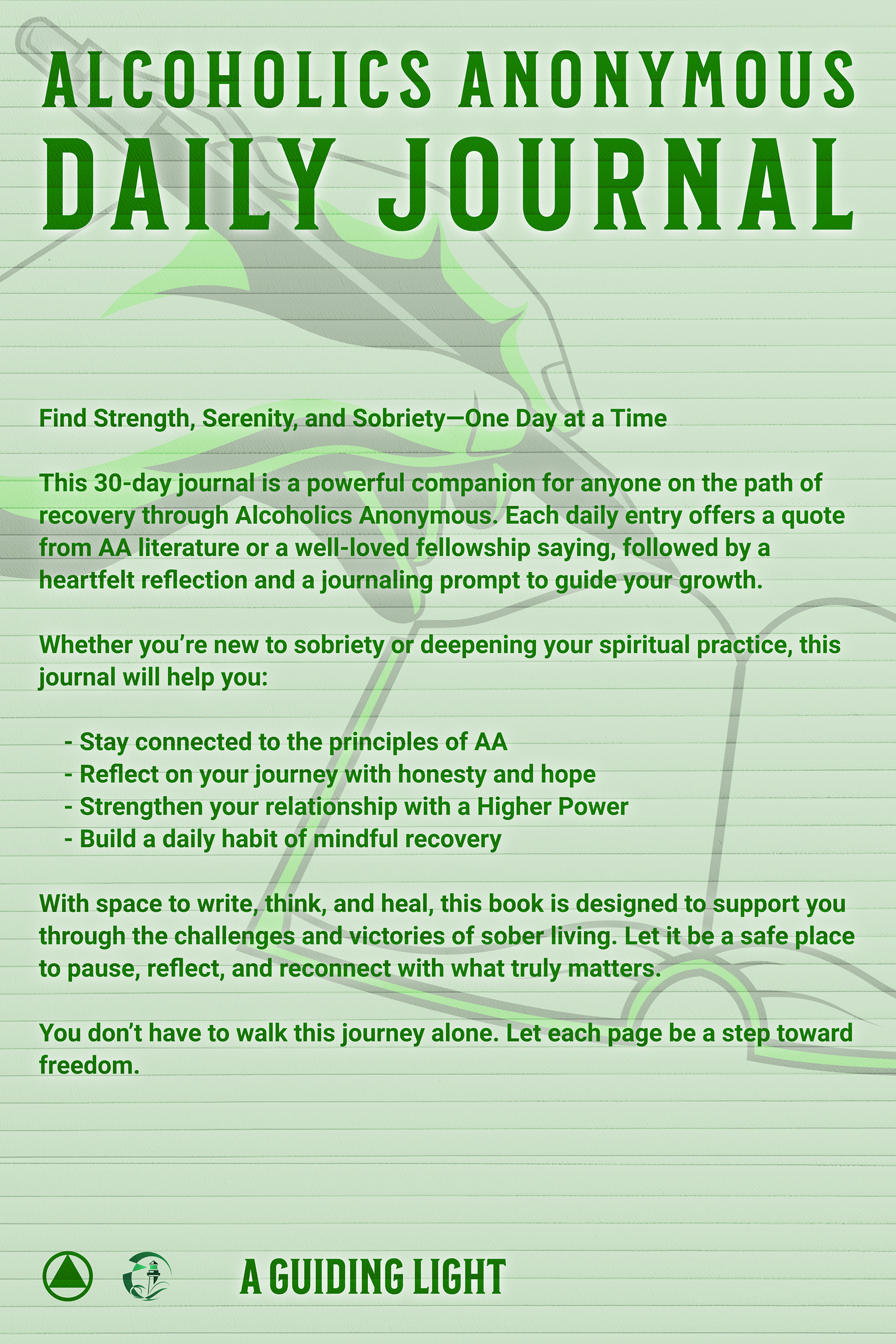 ALCOHOLICS ANONYMOUS
DAILY JOURNAL

Find Strength, Serenity, and Sobriety—One Day at a Time

This 30-day journal is a powerful companion for anyone on the path of recovery through Alcoholics Anonymous. Each daily entry offers a quote from AA literature or a well-loved fellowship saying, followed by a heartfelt reflection and a journaling prompt to guide your growth.

Whether you're new to sobriety or deepening your spiritual practice, this journal will help you:

- Stay connected to the principles of AA
- Reflect on your journey with honesty and hope
- Strengthen your relationship with a Higher Power
- Build a daily habit of mindful recovery

With space to write, think, and heal, this book is designed to support you through the challenges and victories of sober living. Let it be a safe place to pause, reflect, and reconnect with what truly matters.

You don't have to walk this journey alone. Let each page be a step toward freedom.

A GUIDING LIGHT